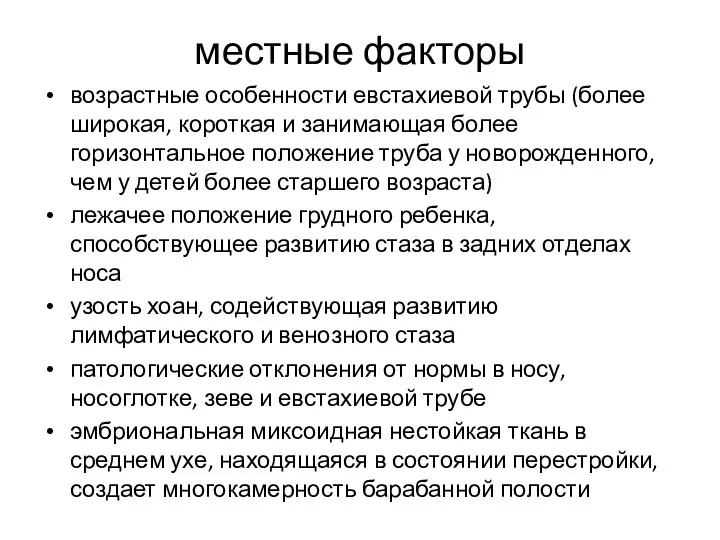 местные факторы

• возрастные особенности евстахиевой трубы (более широкая, короткая и занимающая более горизонтальное положение труба у новорожденного, чем у детей более старшего возраста)
• лежачее положение грудного ребенка, способствующее развитию стаза в задних отделах носа
• узость хоан, содействующая развитию лимфатического и венозного стаза
• патологические отклонения от нормы в носу, носоглотке, зеве и евстахиевой трубе
• эмбриональная миксоидная нестойкая ткань в среднем ухе, находящаяся в состоянии перестройки, создает многокамерность барабанной полости